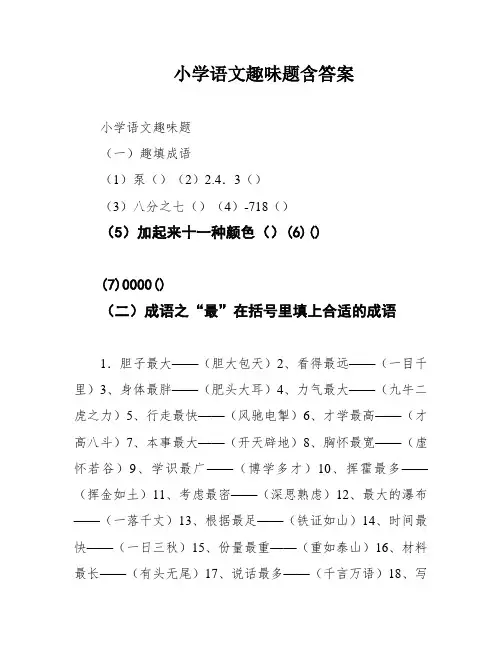 小学语文趣味题含答案

小学语文趣味题

（一）趣填成语

（1）泵（）（2）2.4．3（）

（3）八分之七（）（4）-718（）

（5）加起来十一种颜色（）(6) ()

(7) 0000 ()

（二）成语之“最”在括号里填上合适的成语

1．胆子最大——（胆大包天）2、看得最远——（一目千里）3、身体最胖——（肥头大耳）4、力气最大——（九牛二虎之力）5、行走最快——（风驰电掣）6、才学最高——（才高八斗）7、本事最大——（开天辟地）8、胸怀最宽——（虚怀若谷）9、学识最广——（博学多才）10、挥霍最多——（挥金如土）11、考虑最密——（深思熟虑）12、最大的瀑布——（一落千丈）13、根据最足——（铁证如山）14、时间最快——（一日三秋）15、份量最重——（重如泰山）16、材料最长——（有头无尾）17、说话最多——（千言万语）18、写